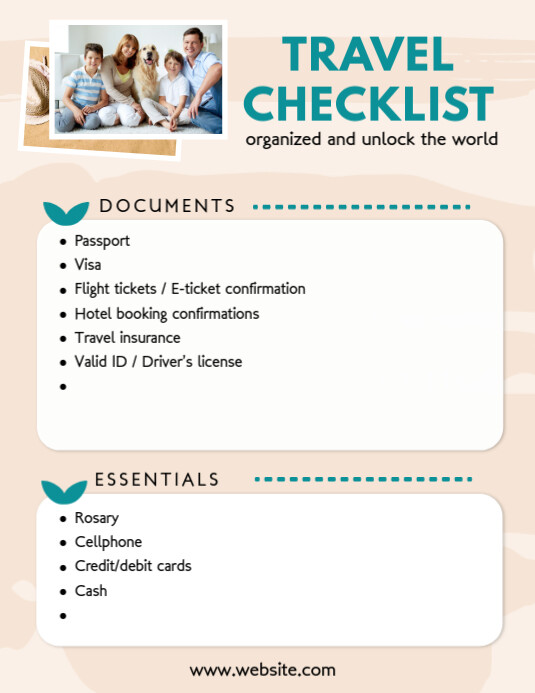 TRAVEL CHECKLIST

organized and unlock the world

DOCUMENTS

• Passport
• Visa
• Flight tickets / E-ticket confirmation
• Hotel booking confirmations
• Travel insurance
• Valid ID / Driver's license
•

ESSENTIALS

• Rosary
• Cellphone
• Credit/debit cards
• Cash
•

www.website.com